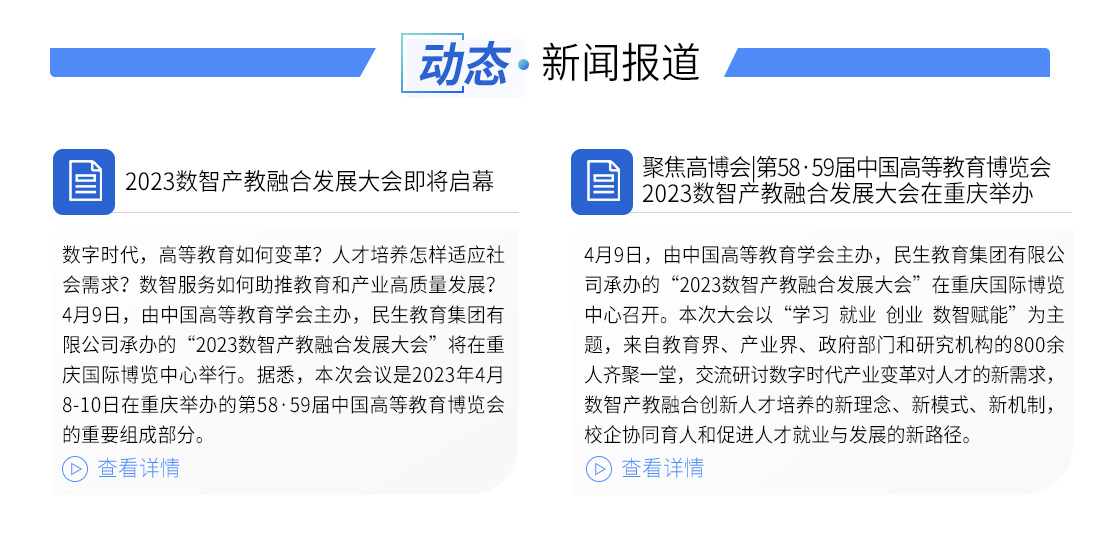 动态 · 新闻报道

2023数智产教融合发展大会即将启幕

数字时代，高等教育如何变革？人才培养怎样适应社会需求？数智服务如何助推教育和产业高质量发展？4月9日，由中国高等教育学会主办，民生教育集团有限公司承办的“2023数智产教融合发展大会”将在重庆国际博览中心举行。据悉，本次会议是2023年4月8-10日在重庆举办的第58·59届中国高等教育博览会的重要组成部分。

查看详情

聚焦高博会|第58·59届中国高等教育博览会 2023数智产教融合发展大会在重庆举办

4月9日，由中国高等教育学会主办，民生教育集团有限公司承办的“2023数智产教融合发展大会”在重庆国际博览中心召开。本次大会以“学习 就业 创业 数智赋能”为主题，来自教育界、产业界、政府部门和研究机构的800余人齐聚一堂，交流研讨数字时代产业变革对人才的新需求，数智产教融合创新人才培养的新理念、新模式、新机制，校企协同育人和促进人才就业与发展的新路径。

查看详情